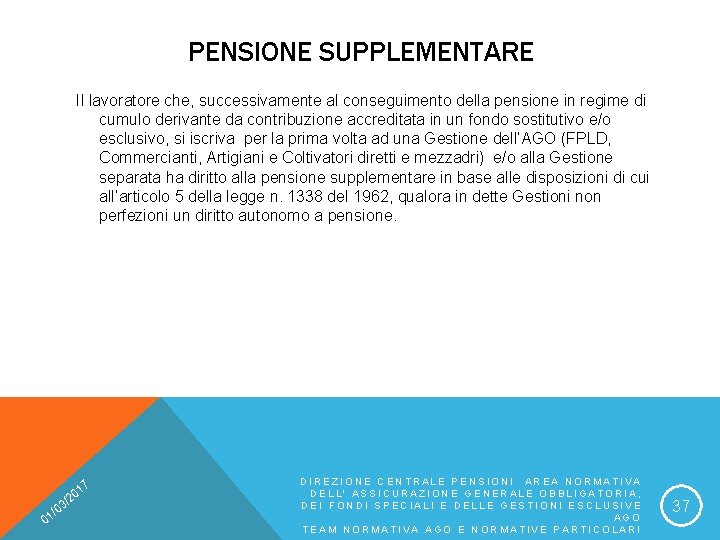 PENSIONE SUPPLEMENTARE

Il lavoratore che, successivamente al conseguimento della pensione in regime di cumulo derivante da contribuzione accreditata in un fondo sostitutivo e/o esclusivo, si iscriva per la prima volta ad una Gestione dell'AGO (FPLD, Commercianti, Artigiani e Coltivatori diretti e mezzadri) e/o alla Gestione separata ha diritto alla pensione supplementare in base alle disposizioni di cui all'articolo 5 della legge n. 1338 del 1962, qualora in dette Gestioni non perfezioni un diritto autonomo a pensione.

01/03/2017

DIREZIONE CENTRALE PENSIONI AREA NORMATIVA DELL' ASSICURAZIONE GENERALE OBBLIGATORIA, DEI FONDI SPECIALI E DELLE GESTIONI ESCLUSIVE AGO
TEAM NORMATIVA AGO E NORMATIVE PARTICOLARI

37